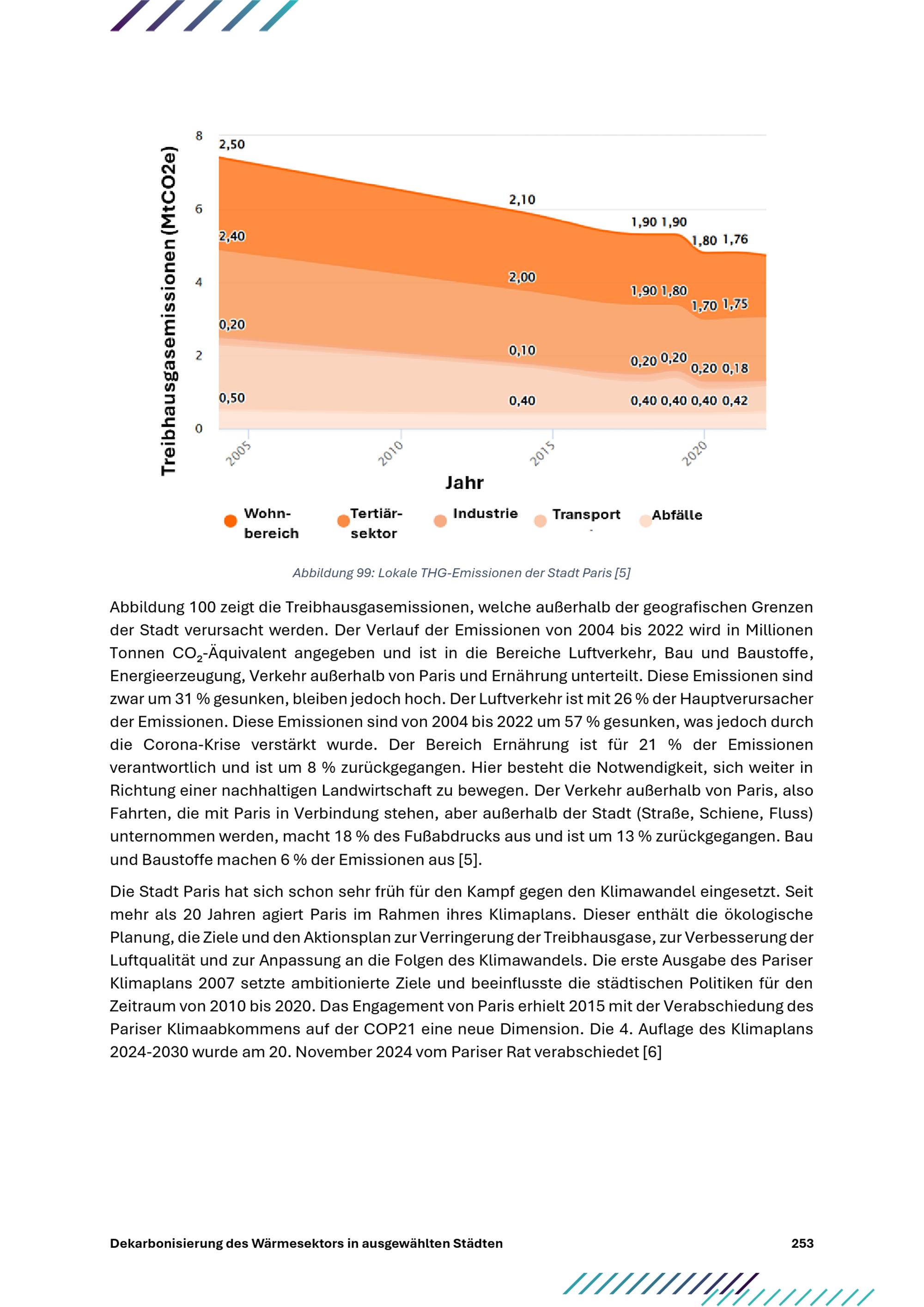 Treibhausgasemissionen (MtCO2e)

8
6
4
2
0

2,50
2,10
1,90 1,90
1,80 1,76
2,40
2,00
1,90 1,80
1,70 1,75
0,20
0,10
0,20 0,20
0,20 0,18
0,50
0,40
0,40 0,40 0,40 0,42

2005
2010
2015
2020

Jahr

Wohnbereich
Tertiärsektor
Industrie
Transport
Abfälle

Abbildung 99: Lokale THG-Emissionen der Stadt Paris [5]

Abbildung 100 zeigt die Treibhausgasemissionen, welche außerhalb der geografischen Grenzen der Stadt verursacht werden. Der Verlauf der Emissionen von 2004 bis 2022 wird in Millionen Tonnen $CO_2$-Äquivalent angegeben und ist in die Bereiche Luftverkehr, Bau und Baustoffe, Energieerzeugung, Verkehr außerhalb von Paris und Ernährung unterteilt. Diese Emissionen sind zwar um 31 % gesunken, bleiben jedoch hoch. Der Luftverkehr ist mit 26 % der Hauptverursacher der Emissionen. Diese Emissionen sind von 2004 bis 2022 um 57 % gesunken, was jedoch durch die Corona-Krise verstärkt wurde. Der Bereich Ernährung ist für 21 % der Emissionen verantwortlich und ist um 8 % zurückgegangen. Hier besteht die Notwendigkeit, sich weiter in Richtung einer nachhaltigen Landwirtschaft zu bewegen. Der Verkehr außerhalb von Paris, also Fahrten, die mit Paris in Verbindung stehen, aber außerhalb der Stadt (Straße, Schiene, Fluss) unternommen werden, macht 18 % des Fußabdrucks aus und ist um 13 % zurückgegangen. Bau und Baustoffe machen 6 % der Emissionen aus [5].

Die Stadt Paris hat sich schon sehr früh für den Kampf gegen den Klimawandel eingesetzt. Seit mehr als 20 Jahren agiert Paris im Rahmen ihres Klimaplans. Dieser enthält die ökologische Planung, die Ziele und den Aktionsplan zur Verringerung der Treibhausgase, zur Verbesserung der Luftqualität und zur Anpassung an die Folgen des Klimawandels. Die erste Ausgabe des Pariser Klimaplans 2007 setzte ambitionierte Ziele und beeinflusste die städtischen Politiken für den Zeitraum von 2010 bis 2020. Das Engagement von Paris erhielt 2015 mit der Verabschiedung des Pariser Klimaabkommens auf der COP21 eine neue Dimension. Die 4. Auflage des Klimaplans 2024-2030 wurde am 20. November 2024 vom Pariser Rat verabschiedet [6]

Dekarbonisierung des Wärmesektors in ausgewählten Städten
253